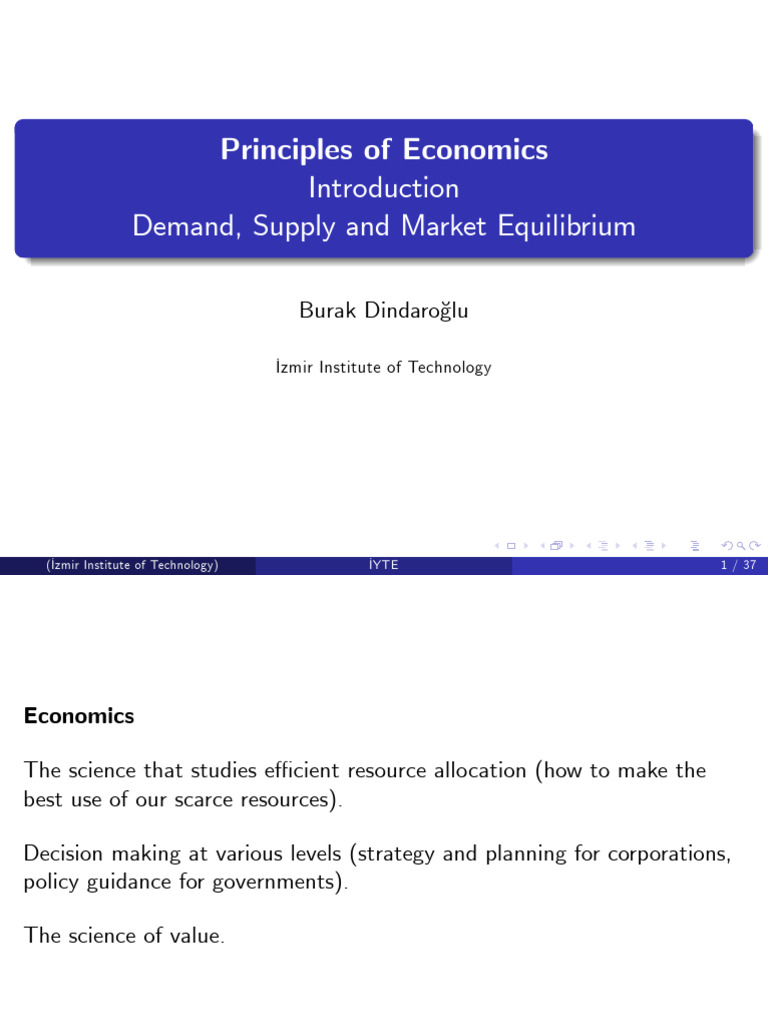 Principles of Economics
Introduction
Demand, Supply and Market Equilibrium

Burak Dindaroğlu

İzmir Institute of Technology

(İzmir Institute of Technology) İYTE 1 / 37

Economics

The science that studies efficient resource allocation (how to make the best use of our scarce resources).

Decision making at various levels (strategy and planning for corporations, policy guidance for governments).

The science of value.